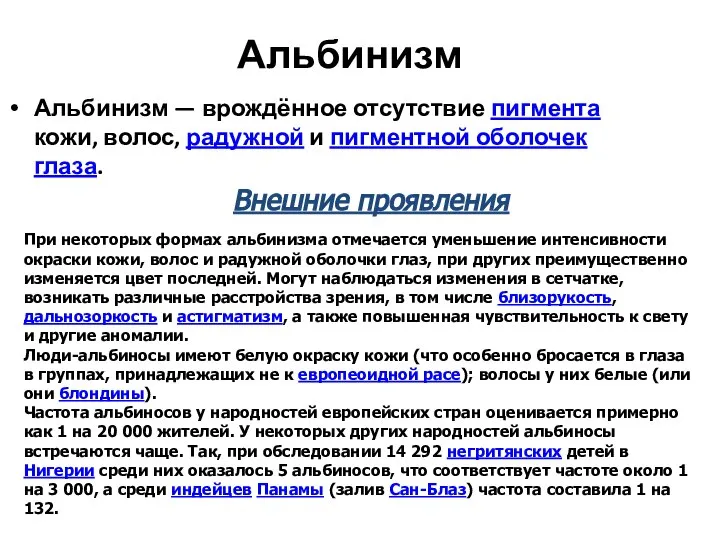 Альбинизм

• Альбинизм — врождённое отсутствие пигмента кожи, волос, радужной и пигментной оболочек глаза.

Внешние проявления

При некоторых формах альбинизма отмечается уменьшение интенсивности окраски кожи, волос и радужной оболочки глаз, при других преимущественно изменяется цвет последней. Могут наблюдаться изменения в сетчатке, возникать различные расстройства зрения, в том числе близорукость, дальнозоркость и астигматизм, а также повышенная чувствительность к свету и другие аномалии.
Люди-альбиносы имеют белую окраску кожи (что особенно бросается в глаза в группах, принадлежащих не к европеоидной расе); волосы у них белые (или они блондины).
Частота альбиносов у народностей европейских стран оценивается примерно как 1 на 20 000 жителей. У некоторых других народностей альбиносы встречаются чаще. Так, при обследовании 14 292 негритянских детей в Нигерии среди них оказалось 5 альбиносов, что соответствует частоте около 1 на 3 000, а среди индейцев Панамы (залив Сан-Блаз) частота составила 1 на 132.